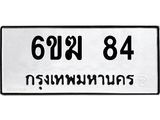 6ขฆ 84
กรุงเทพมหานคร